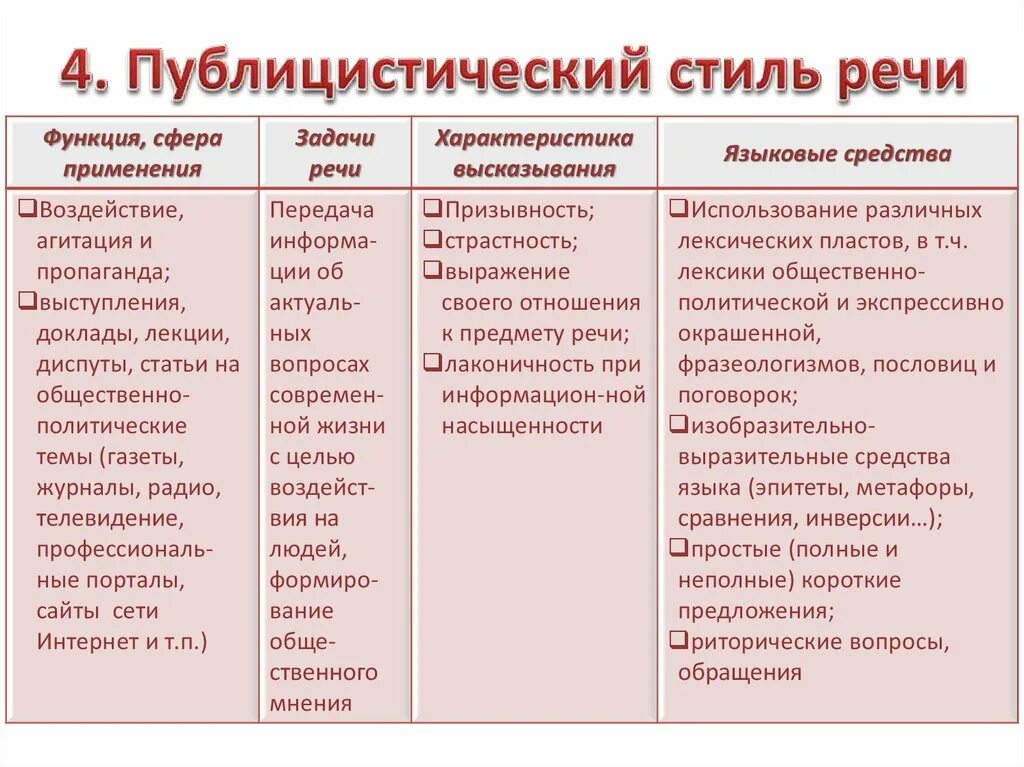 4. Публицистический стиль речи

| Функция, сфера применения | Задачи речи | Характеристика высказывания | Языковые средства |
|---|---|---|---|
| ❑Воздействие, агитация и пропаганда; ❑выступления, доклады, лекции, диспуты, статьи на общественно-политические темы (газеты, журналы, радио, телевидение, профессиональные порталы, сайты сети Интернет и т.п.) | Передача информации об актуальных вопросах современной жизни с целью воздействия на людей, формирование общественного мнения | ❑Призывность; ❑страстность; ❑выражение своего отношения к предмету речи; ❑лаконичность при информацион-ной насыщенности | ❑Использование различных лексических пластов, в т.ч. лексики общественно-политической и экспрессивно окрашенной, фразеологизмов, пословиц и поговорок; ❑изобразительно-выразительные средства языка (эпитеты, метафоры, сравнения, инверсии…); ❑простые (полные и неполные) короткие предложения; ❑риторические вопросы, обращения |